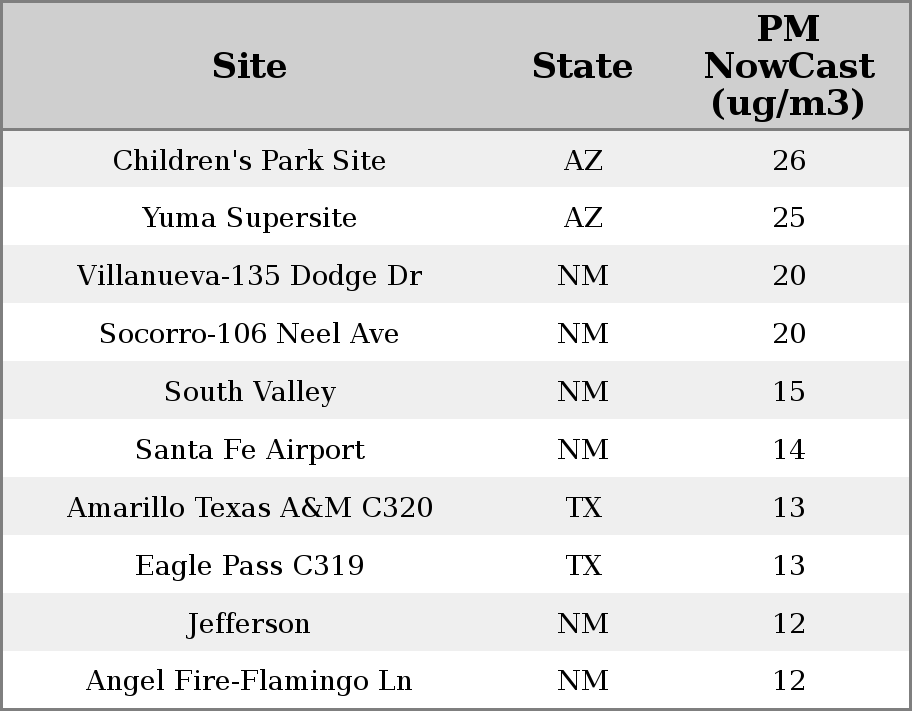 | Site | State | PM NowCast (ug/m3) |
|---|---|---|
| Children's Park Site | AZ | 26 |
| Yuma Supersite | AZ | 25 |
| Villanueva-135 Dodge Dr | NM | 20 |
| Socorro-106 Neel Ave | NM | 20 |
| South Valley | NM | 15 |
| Santa Fe Airport | NM | 14 |
| Amarillo Texas A&M C320 | TX | 13 |
| Eagle Pass C319 | TX | 13 |
| Jefferson | NM | 12 |
| Angel Fire-Flamingo Ln | NM | 12 |